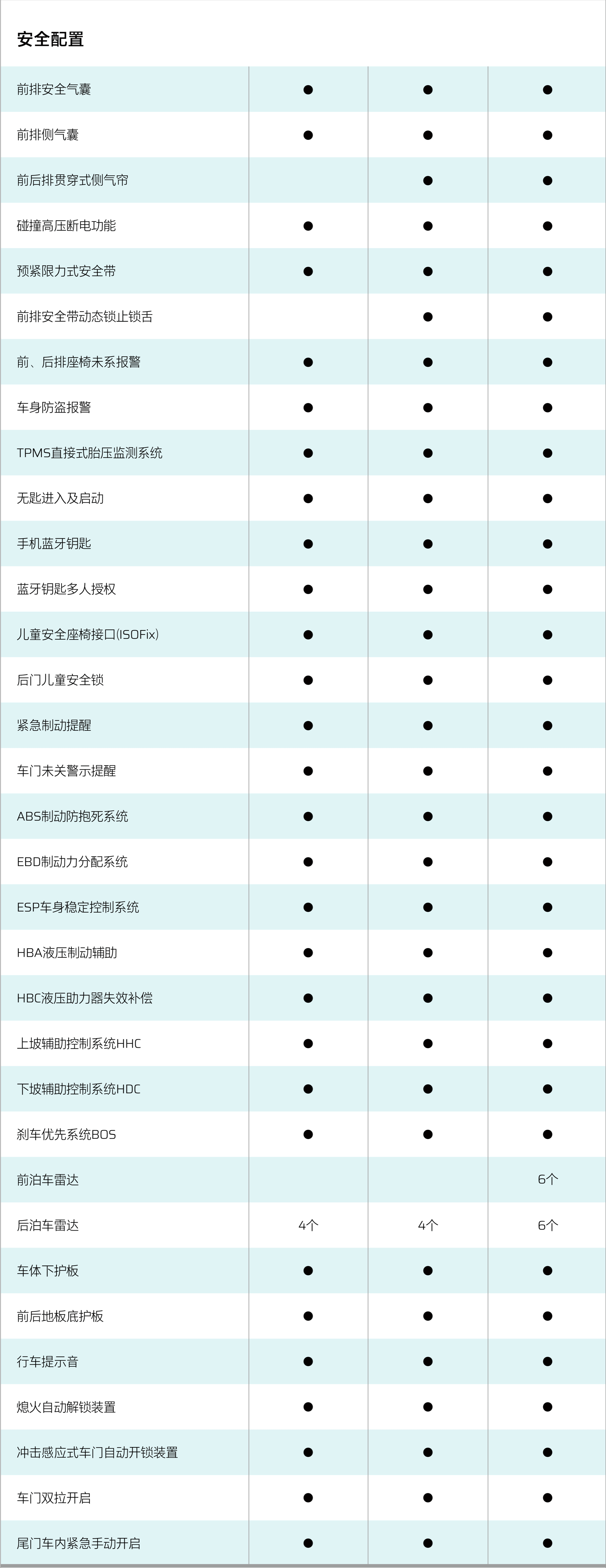 安全配置

| | | | |
|---|---|---|---|
| 前排安全气囊 | ● | ● | ● |
| 前排侧气囊 | ● | ● | ● |
| 前后排贯穿式侧气帘 | | ● | ● |
| 碰撞高压断电功能 | ● | ● | ● |
| 预紧限力式安全带 | ● | ● | ● |
| 前排安全带动态锁止锁舌 | | ● | ● |
| 前、后排座椅未系报警 | ● | ● | ● |
| 车身防盗报警 | ● | ● | ● |
| TPMS直接式胎压监测系统 | ● | ● | ● |
| 无匙进入及启动 | ● | ● | ● |
| 手机蓝牙钥匙 | ● | ● | ● |
| 蓝牙钥匙多人授权 | ● | ● | ● |
| 儿童安全座椅接口(ISOFix) | ● | ● | ● |
| 后门儿童安全锁 | ● | ● | ● |
| 紧急制动提醒 | ● | ● | ● |
| 车门未关警示提醒 | ● | ● | ● |
| ABS制动防抱死系统 | ● | ● | ● |
| EBD制动力分配系统 | ● | ● | ● |
| ESP车身稳定控制系统 | ● | ● | ● |
| HBA液压制动辅助 | ● | ● | ● |
| HBC液压助力器失效补偿 | ● | ● | ● |
| 上坡辅助控制系统HHC | ● | ● | ● |
| 下坡辅助控制系统HDC | ● | ● | ● |
| 刹车优先系统BOS | ● | ● | ● |
| 前泊车雷达 | | | 6个 |
| 后泊车雷达 | 4个 | 4个 | 6个 |
| 车体下护板 | ● | ● | ● |
| 前后地板底护板 | ● | ● | ● |
| 行车提示音 | ● | ● | ● |
| 熄火自动解锁装置 | ● | ● | ● |
| 冲击感应式车门自动开锁装置 | ● | ● | ● |
| 车门双拉开启 | ● | ● | ● |
| 尾门车内紧急手动开启 | ● | ● | ● |